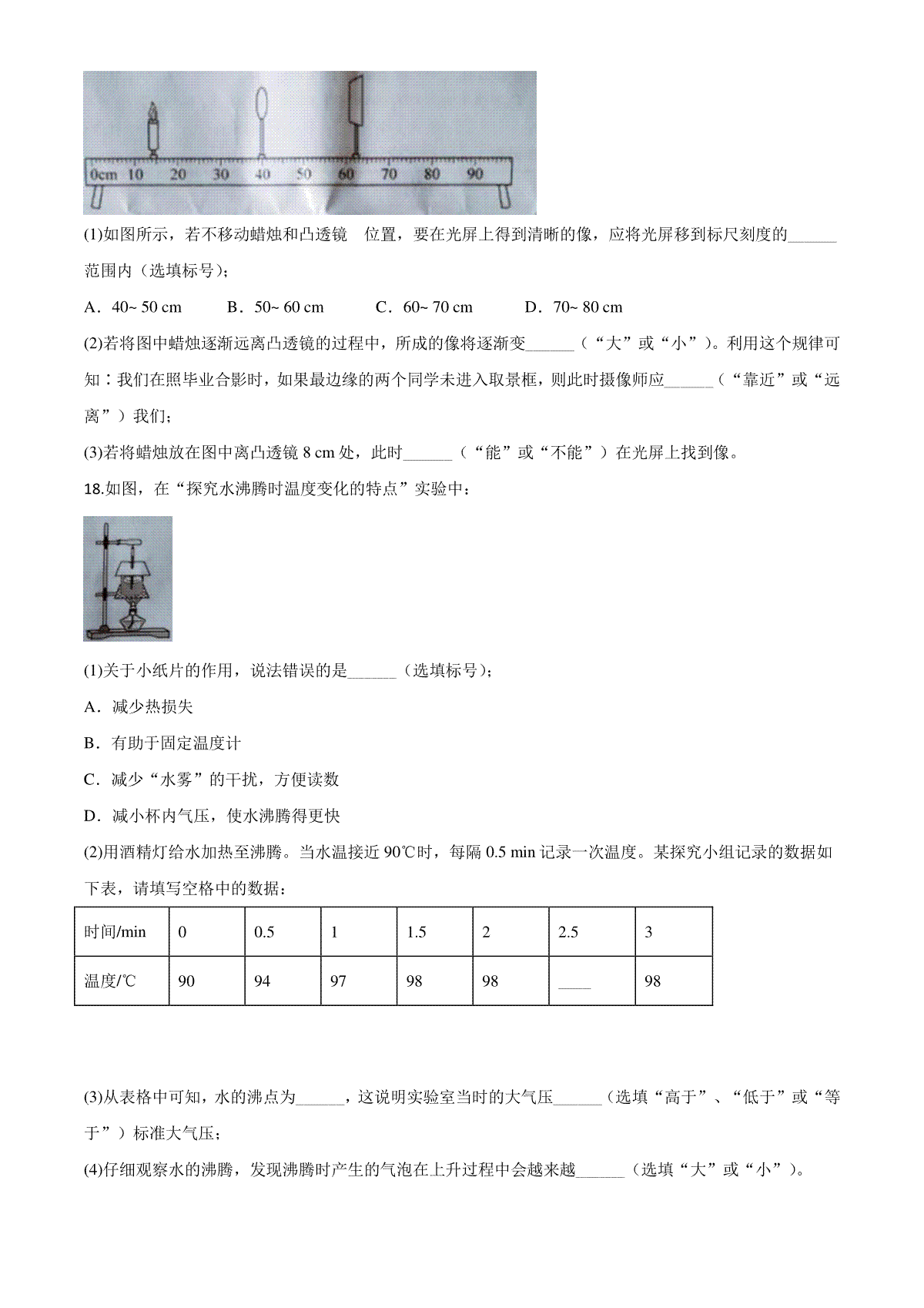 0cm 10 20 30 40 50 60 70 80 90

(1)如图所示，若不移动蜡烛和凸透镜 位置，要在光屏上得到清晰的像，应将光屏移到标尺刻度的______范围内（选填标号）；

A．40~ 50 cm B．50~ 60 cm C．60~ 70 cm D．70~ 80 cm

(2)若将图中蜡烛逐渐远离凸透镜的过程中，所成的像将逐渐变______（“大”或“小”）。利用这个规律可知：我们在照毕业合影时，如果最边缘的两个同学未进入取景框，则此时摄像师应______（“靠近”或“远离”）我们；

(3)若将蜡烛放在图中离凸透镜 8 cm 处，此时______（“能”或“不能”）在光屏上找到像。

18.如图，在“探究水沸腾时温度变化的特点”实验中：

(1)关于小纸片的作用，说法错误的是______（选填标号）；

A．减少热损失

B．有助于固定温度计

C．减少“水雾”的干扰，方便读数

D．减小杯内气压，使水沸腾得更快

(2)用酒精灯给水加热至沸腾。当水温接近 90℃时，每隔 0.5 min 记录一次温度。某探究小组记录的数据如下表，请填写空格中的数据：

| 时间/min | 0 | 0.5 | 1 | 1.5 | 2 | 2.5 | 3 |
|---|---|---|---|---|---|---|---|
| 温度/℃ | 90 | 94 | 97 | 98 | 98 | ____ | 98 |

(3)从表格中可知，水的沸点为______，这说明实验室当时的大气压______（选填“高于”、“低于”或“等于”）标准大气压；

(4)仔细观察水的沸腾，发现沸腾时产生的气泡在上升过程中会越来越______（选填“大”或“小”）。